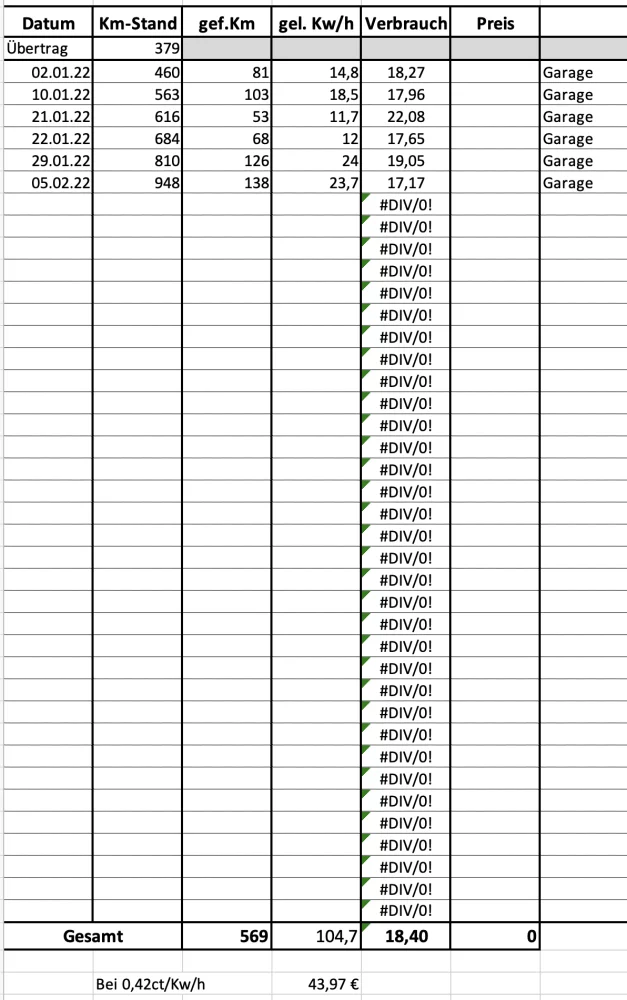 | Datum | Km-Stand | gef.Km | gel. Kw/h | Verbrauch | Preis | |
|---|---|---|---|---|---|---|
| Übertrag | 379 | | | | | |
| 02.01.22 | 460 | 81 | 14,8 | 18,27 | | Garage |
| 10.01.22 | 563 | 103 | 18,5 | 17,96 | | Garage |
| 21.01.22 | 616 | 53 | 11,7 | 22,08 | | Garage |
| 22.01.22 | 684 | 68 | 12 | 17,65 | | Garage |
| 29.01.22 | 810 | 126 | 24 | 19,05 | | Garage |
| 05.02.22 | 948 | 138 | 23,7 | 17,17 | | Garage |
| | | | | #DIV/0! | | |
| | | | | #DIV/0! | | |
| | | | | #DIV/0! | | |
| | | | | #DIV/0! | | |
| | | | | #DIV/0! | | |
| | | | | #DIV/0! | | |
| | | | | #DIV/0! | | |
| | | | | #DIV/0! | | |
| | | | | #DIV/0! | | |
| | | | | #DIV/0! | | |
| | | | | #DIV/0! | | |
| | | | | #DIV/0! | | |
| | | | | #DIV/0! | | |
| | | | | #DIV/0! | | |
| | | | | #DIV/0! | | |
| | | | | #DIV/0! | | |
| | | | | #DIV/0! | | |
| | | | | #DIV/0! | | |
| | | | | #DIV/0! | | |
| | | | | #DIV/0! | | |
| | | | | #DIV/0! | | |
| | | | | #DIV/0! | | |
| | | | | #DIV/0! | | |
| | | | | #DIV/0! | | |
| | | | | #DIV/0! | | |
| | | | | #DIV/0! | | |
| | | | | #DIV/0! | | |
| | | | | #DIV/0! | | |
| | | | | #DIV/0! | | |
| | | | | #DIV/0! | | |
| | | | | #DIV/0! | | |
| | | | | #DIV/0! | | |
| | | | | #DIV/0! | | |
| Gesamt | | 569 | 104,7 | 18,40 | 0 | |

Bei 0,42ct/Kw/h 43,97 €